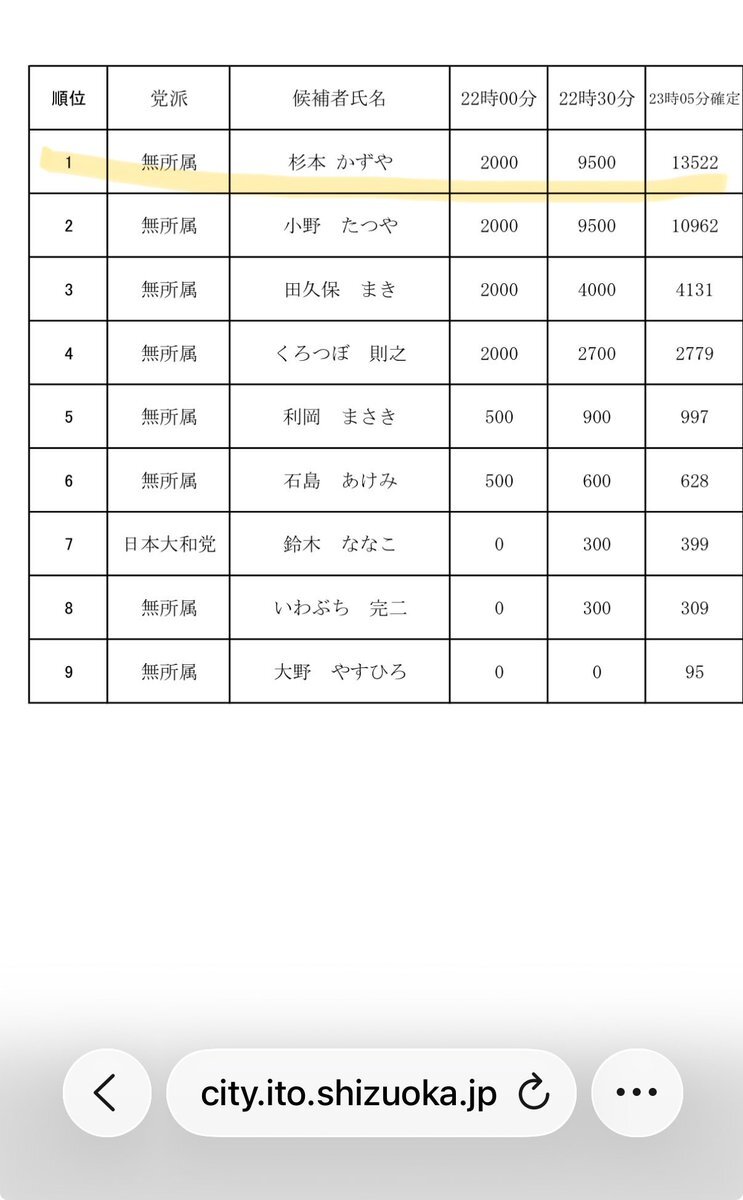 | 順位 | 党派 | 候補者氏名 | 22時00分 | 22時30分 | 23時05分確定 |
|---|---|---|---|---|---|
| 1 | 無所属 | 杉本 かずや | 2000 | 9500 | 13522 |
| 2 | 無所属 | 小野　たつや | 2000 | 9500 | 10962 |
| 3 | 無所属 | 田久保　まき | 2000 | 4000 | 4131 |
| 4 | 無所属 | くろつぼ　則之 | 2000 | 2700 | 2779 |
| 5 | 無所属 | 利岡　まさき | 500 | 900 | 997 |
| 6 | 無所属 | 石島　あけみ | 500 | 600 | 628 |
| 7 | 日本大和党 | 鈴木　ななこ | 0 | 300 | 399 |
| 8 | 無所属 | いわぶち　完二 | 0 | 300 | 309 |
| 9 | 無所属 | 大野　やすひろ | 0 | 0 | 95 |

city.ito.shizuoka.jp